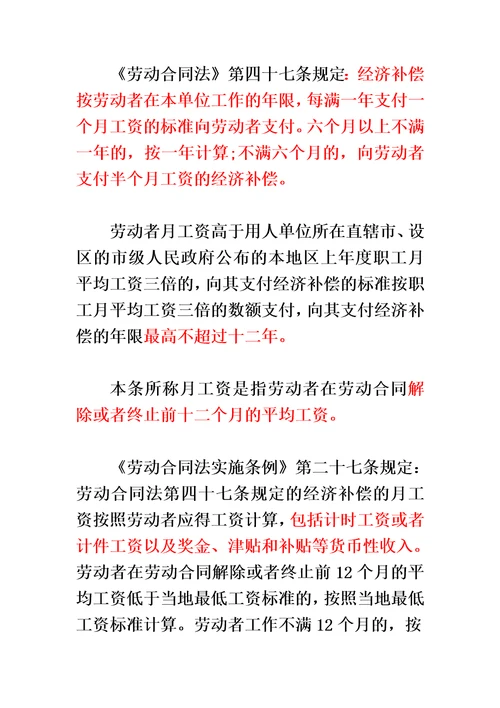 《劳动合同法》第四十七条规定：经济补偿按劳动者在本单位工作的年限，每满一年支付一个月工资的标准向劳动者支付。六个月以上不满一年的，按一年计算；不满六个月的，向劳动者支付半个月工资的经济补偿。

劳动者月工资高于用人单位所在直辖市、设区的市级人民政府公布的本地区上年度职工月平均工资三倍的，向其支付经济补偿的标准按职工月平均工资三倍的数额支付，向其支付经济补偿的年限最高不超过十二年。

本条所称月工资是指劳动者在劳动合同解除或者终止前十二个月的平均工资。

《劳动合同法实施条例》第二十七条规定：劳动合同法第四十七条规定的经济补偿的月工资按照劳动者应得工资计算，包括计时工资或者计件工资以及奖金、津贴和补贴等货币性收入。劳动者在劳动合同解除或者终止前 12 个月的平均工资低于当地最低工资标准的，按照当地最低工资标准计算。劳动者工作不满 12 个月的，按